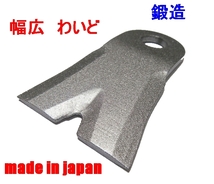 鍛造

幅広　わいど

made in japan